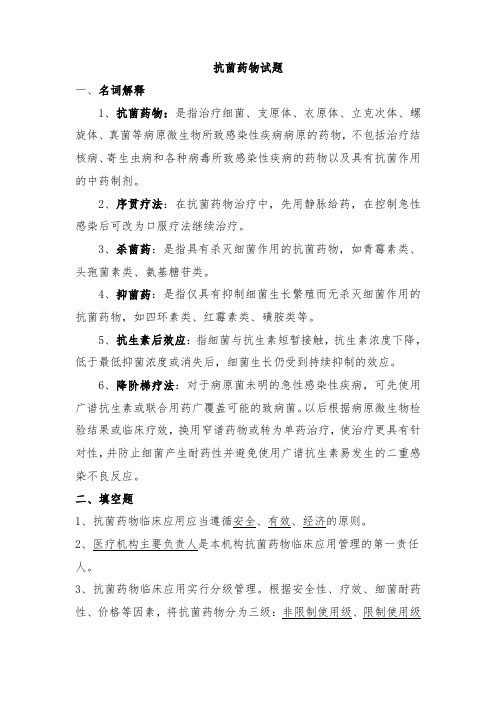 抗菌药物试题

一、名词解释

1、抗菌药物：是指治疗细菌、支原体、衣原体、立克次体、螺旋体、真菌等病原微生物所致感染性疾病病原的药物，不包括治疗结核病、寄生虫病和各种病毒所致感染性疾病的药物以及具有抗菌作用的中药制剂。

2、序贯疗法：在抗菌药物治疗中，先用静脉给药，在控制急性感染后可改为口服疗法继续治疗。

3、杀菌药：是指具有杀灭细菌作用的抗菌药物，如青霉素类、头孢菌素类、氨基糖苷类。

4、抑菌药：是指仅具有抑制细菌生长繁殖而无杀灭细菌作用的抗菌药物，如四环素类、红霉素类、磺胺类等。

5、抗生素后效应：指细菌与抗生素短暂接触，抗生素浓度下降，低于最低抑菌浓度或消失后，细菌生长仍受到持续抑制的效应。

6、降阶梯疗法：对于病原菌未明的急性感染性疾病，可先使用广谱抗生素或联合用药广覆盖可能的致病菌。以后根据病原微生物检验结果或临床疗效，换用窄谱药物或转为单药治疗，使治疗更具有针对性，并防止细菌产生耐药性并避免使用广谱抗生素易发生的二重感染不良反应。

二、填空题

1、抗菌药物临床应用应当遵循安全、有效、经济的原则。

2、医疗机构主要负责人是本机构抗菌药物临床应用管理的第一责任人。

3、抗菌药物临床应用实行分级管理。根据安全性、疗效、细菌耐药性、价格等因素，将抗菌药物分为三级：非限制使用级、限制使用级